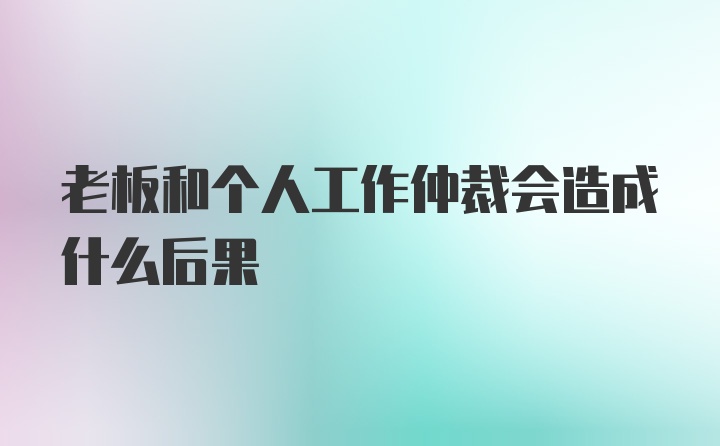 老板和个人工作仲裁会造成什么后果